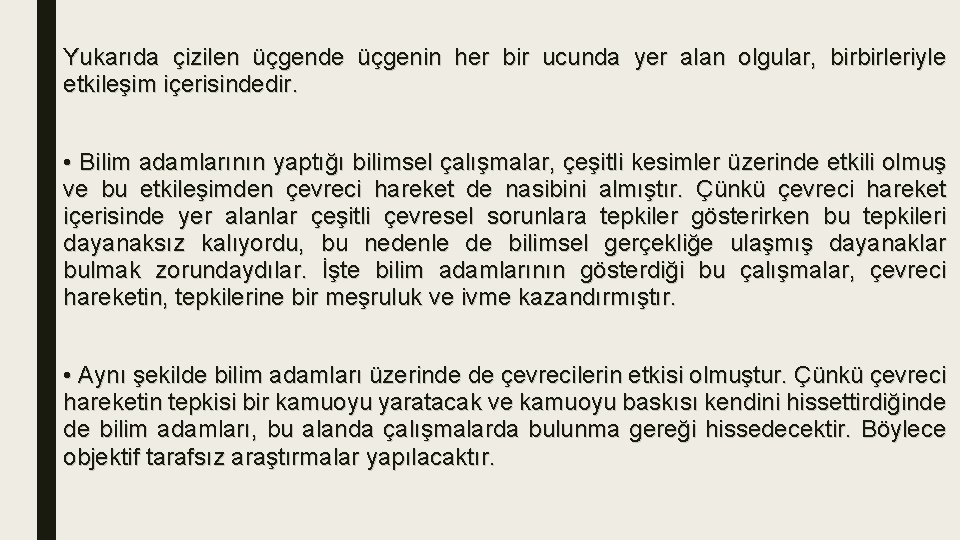 Yukarıda çizilen üçgende üçgenin her bir ucunda yer alan olgular, birbirleriyle etkileşim içerisindedir.

• Bilim adamlarının yaptığı bilimsel çalışmalar, çeşitli kesimler üzerinde etkili olmuş ve bu etkileşimden çevreci hareket de nasibini almıştır. Çünkü çevreci hareket içerisinde yer alanlar çeşitli çevresel sorunlara tepkiler gösterirken bu tepkileri dayanaksız kalıyordu, bu nedenle de bilimsel gerçekliğe ulaşmış dayanaklar bulmak zorundaydılar. İşte bilim adamlarının gösterdiği bu çalışmalar, çevreci hareketin, tepkilerine bir meşruluk ve ivme kazandırmıştır.

• Aynı şekilde bilim adamları üzerinde de çevrecilerin etkisi olmuştur. Çünkü çevreci hareketin tepkisi bir kamuoyu yaratacak ve kamuoyu baskısı kendini hissettirdiğinde de bilim adamları, bu alanda çalışmalarda bulunma gereği hissedecektir. Böylece objektif tarafsız araştırmalar yapılacaktır.